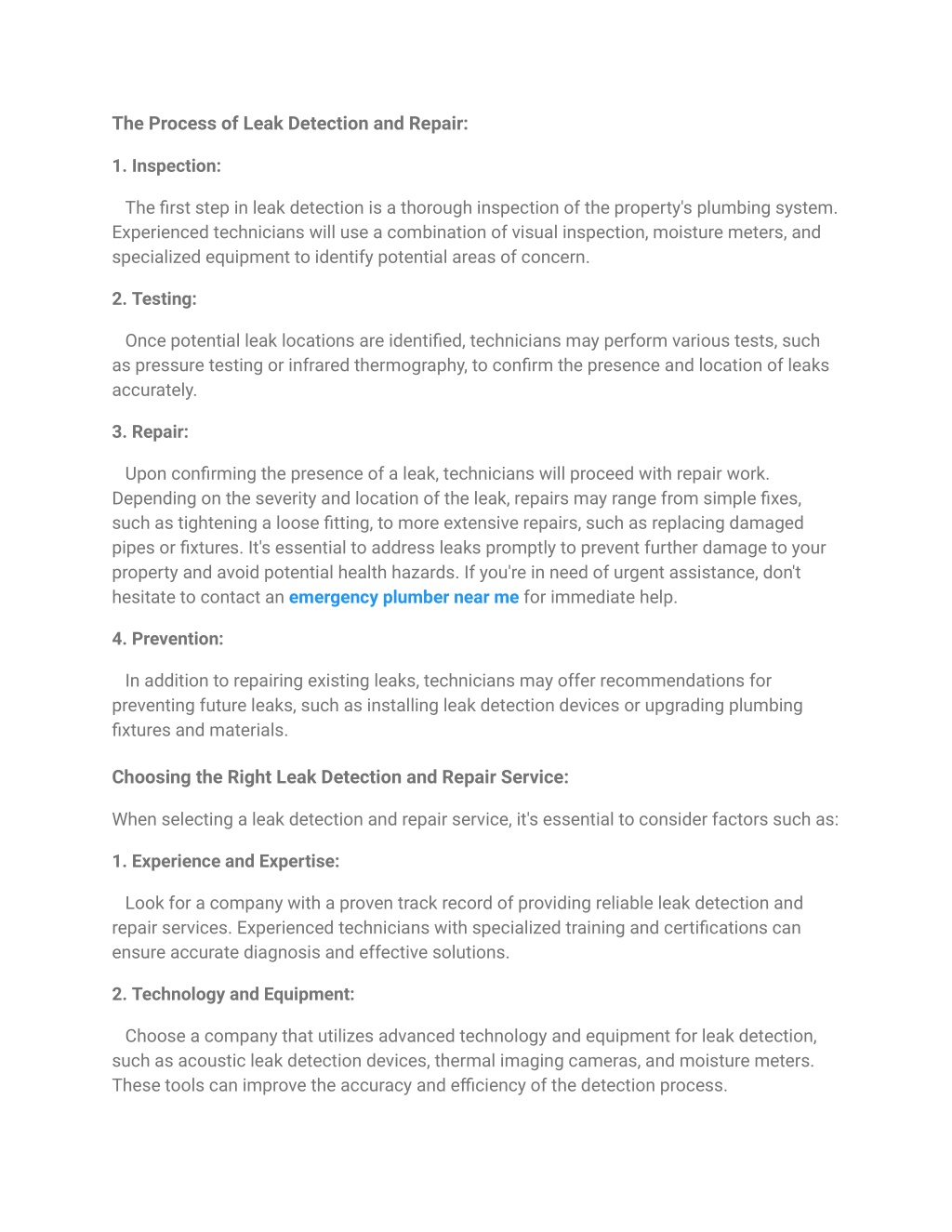 The Process of Leak Detection and Repair:

1. Inspection:

The first step in leak detection is a thorough inspection of the property's plumbing system. Experienced technicians will use a combination of visual inspection, moisture meters, and specialized equipment to identify potential areas of concern.

2. Testing:

Once potential leak locations are identified, technicians may perform various tests, such as pressure testing or infrared thermography, to confirm the presence and location of leaks accurately.

3. Repair:

Upon confirming the presence of a leak, technicians will proceed with repair work. Depending on the severity and location of the leak, repairs may range from simple fixes, such as tightening a loose fitting, to more extensive repairs, such as replacing damaged pipes or fixtures. It's essential to address leaks promptly to prevent further damage to your property and avoid potential health hazards. If you're in need of urgent assistance, don't hesitate to contact an emergency plumber near me for immediate help.

4. Prevention:

In addition to repairing existing leaks, technicians may offer recommendations for preventing future leaks, such as installing leak detection devices or upgrading plumbing fixtures and materials.

Choosing the Right Leak Detection and Repair Service:

When selecting a leak detection and repair service, it's essential to consider factors such as:

1. Experience and Expertise:

Look for a company with a proven track record of providing reliable leak detection and repair services. Experienced technicians with specialized training and certifications can ensure accurate diagnosis and effective solutions.

2. Technology and Equipment:

Choose a company that utilizes advanced technology and equipment for leak detection, such as acoustic leak detection devices, thermal imaging cameras, and moisture meters. These tools can improve the accuracy and efficiency of the detection process.